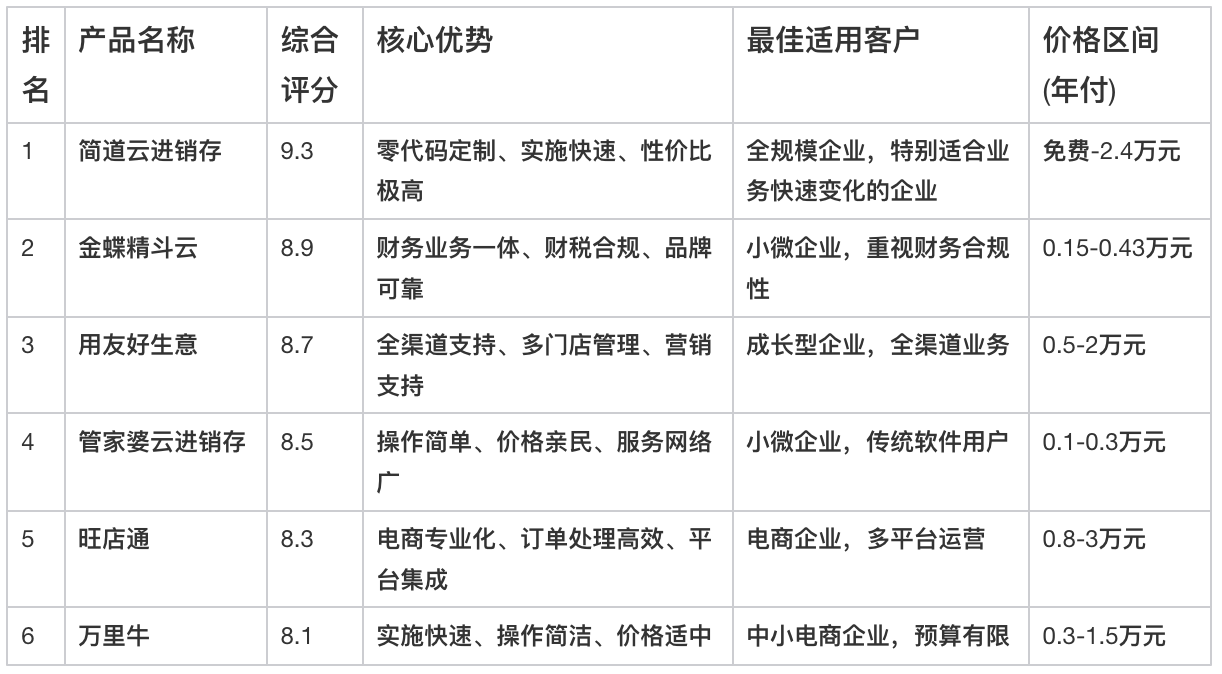 | 排名 | 产品名称 | 综合评分 | 核心优势 | 最佳适用客户 | 价格区间(年付) |
|---|---|---|---|---|---|
| 1 | 简道云进销存 | 9.3 | 零代码定制、实施快速、性价比极高 | 全规模企业，特别适合业务快速变化的企业 | 免费-2.4万元 |
| 2 | 金蝶精斗云 | 8.9 | 财务业务一体、财税合规、品牌可靠 | 小微企业，重视财务合规性 | 0.15-0.43万元 |
| 3 | 用友好生意 | 8.7 | 全渠道支持、多门店管理、营销支持 | 成长型企业，全渠道业务 | 0.5-2万元 |
| 4 | 管家婆云进销存 | 8.5 | 操作简单、价格亲民、服务网络广 | 小微企业，传统软件用户 | 0.1-0.3万元 |
| 5 | 旺店通 | 8.3 | 电商专业化、订单处理高效、平台集成 | 电商企业，多平台运营 | 0.8-3万元 |
| 6 | 万里牛 | 8.1 | 实施快速、操作简洁、价格适中 | 中小电商企业，预算有限 | 0.3-1.5万元 |